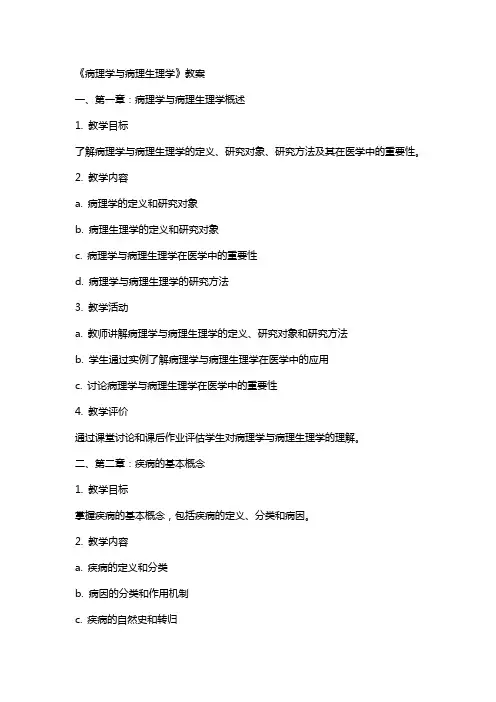 《病理学与病理生理学》教案

一、第一章：病理学与病理生理学概述

1. 教学目标

了解病理学与病理生理学的定义、研究对象、研究方法及其在医学中的重要性。

2. 教学内容

a. 病理学的定义和研究对象

b. 病理生理学的定义和研究对象

c. 病理学与病理生理学在医学中的重要性

d. 病理学与病理生理学的研究方法

3. 教学活动

a. 教师讲解病理学与病理生理学的定义、研究对象和研究方法

b. 学生通过实例了解病理学与病理生理学在医学中的应用

c. 讨论病理学与病理生理学在医学中的重要性

4. 教学评价

通过课堂讨论和课后作业评估学生对病理学与病理生理学的理解。

二、第二章：疾病的基本概念

1. 教学目标

掌握疾病的基本概念，包括疾病的定义、分类和病因。

2. 教学内容

a. 疾病的定义和分类

b. 病因的分类和作用机制

c. 疾病的自然史和转归